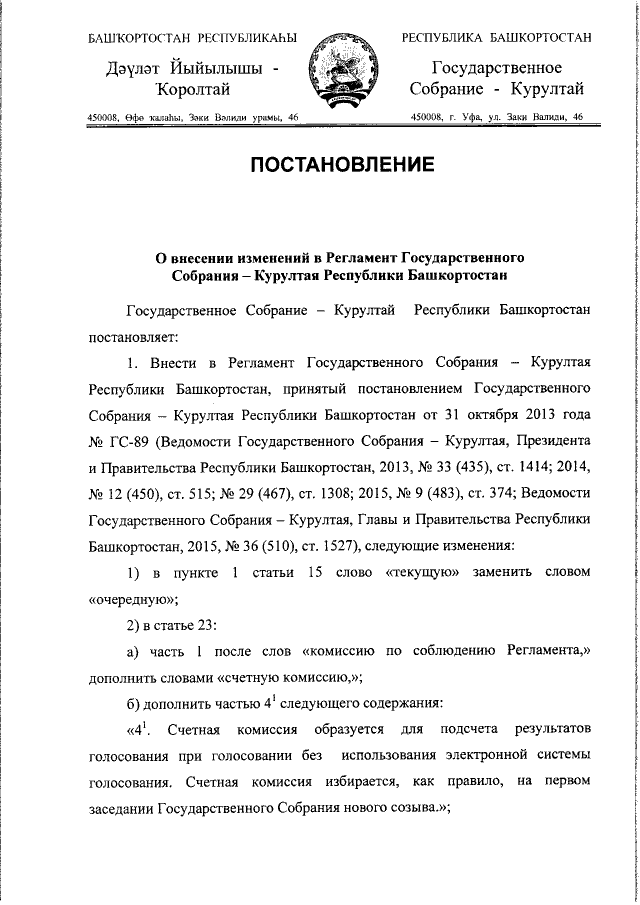 БАШҠОРТОСТАН РЕСПУБЛИКАҺЫ
Дәүләт Йыйылышы - Ҡоролтай
450008, Өфө ҡалаһы, Зәки Вәлиди урамы, 46

РЕСПУБЛИКА БАШКОРТОСТАН
Государственное Собрание - Курултай
450008, г. Уфа, ул. Заки Валиди, 46

ПОСТАНОВЛЕНИЕ

О внесении изменений в Регламент Государственного Собрания – Курултая Республики Башкортостан

Государственное Собрание – Курултай Республики Башкортостан постановляет:

1. Внести в Регламент Государственного Собрания – Курултая Республики Башкортостан, принятый постановлением Государственного Собрания – Курултая Республики Башкортостан от 31 октября 2013 года № ГС-89 (Ведомости Государственного Собрания – Курултая, Президента и Правительства Республики Башкортостан, 2013, № 33 (435), ст. 1414; 2014, № 12 (450), ст. 515; № 29 (467), ст. 1308; 2015, № 9 (483), ст. 374; Ведомости Государственного Собрания – Курултая, Главы и Правительства Республики Башкортостан, 2015, № 36 (510), ст. 1527), следующие изменения:

1) в пункте 1 статьи 15 слово «текущую» заменить словом «очередную»;

2) в статье 23:

а) часть 1 после слов «комиссию по соблюдению Регламента,» дополнить словами «счетную комиссию,»;

б) дополнить частью $4^1$ следующего содержания:

«$4^1$. Счетная комиссия образуется для подсчета результатов голосования при голосовании без использования электронной системы голосования. Счетная комиссия избирается, как правило, на первом заседании Государственного Собрания нового созыва.»;